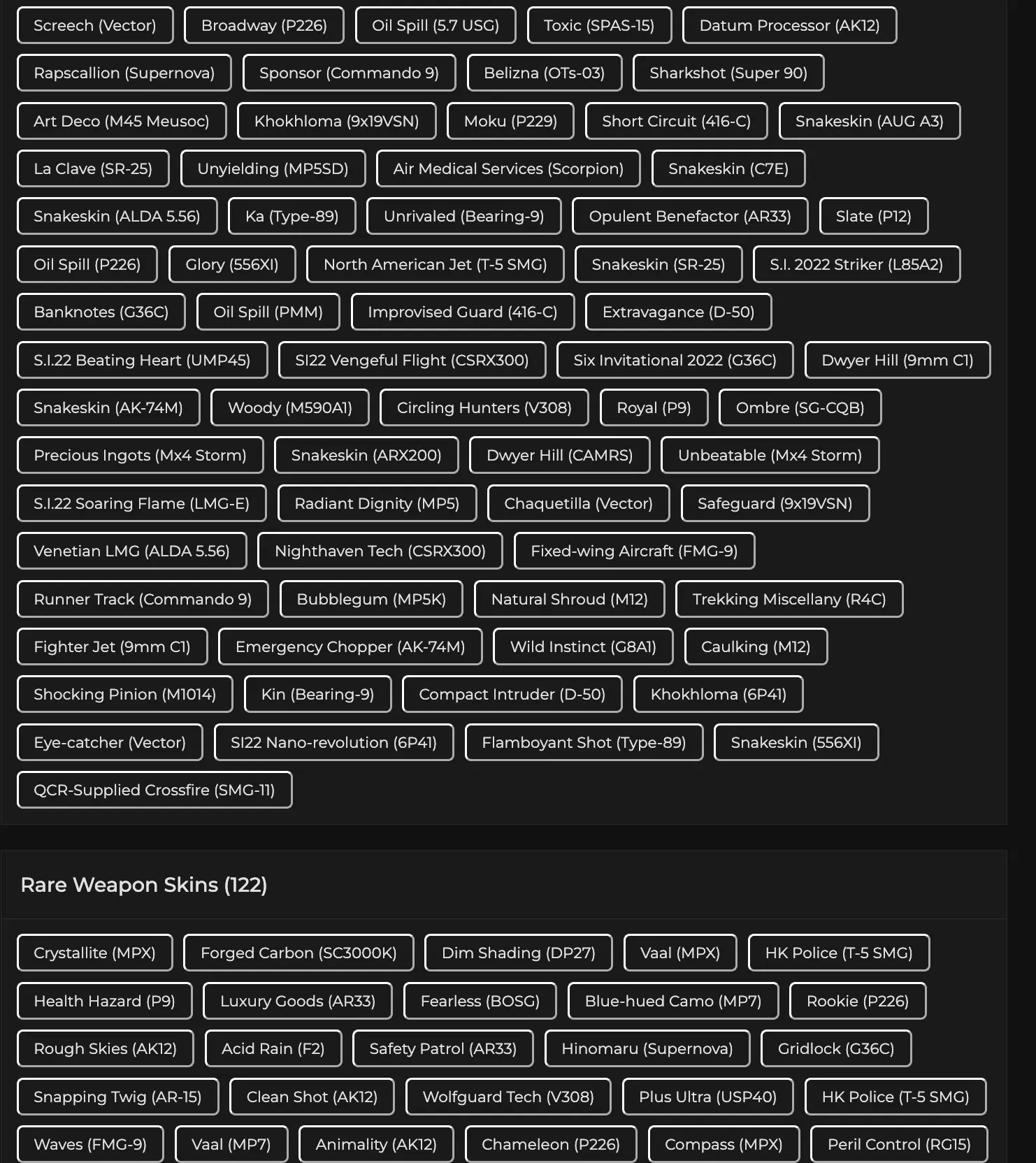 Screech (Vector) Broadway (P226) Oil Spill (5.7 USG) Toxic (SPAS-15) Datum Processor (AK12)
Rapscallion (Supernova) Sponsor (Commando 9) Belizna (OTs-03) Sharkshot (Super 90)
Art Deco (M45 Meusoc) Khokhloma (9x19VSN) Moku (P229) Short Circuit (416-C) Snakeskin (AUG A3)
La Clave (SR-25) Unyielding (MP5SD) Air Medical Services (Scorpion) Snakeskin (C7E)
Snakeskin (ALDA 5.56) Ka (Type-89) Unrivaled (Bearing-9) Opulent Benefactor (AR33) Slate (P12)
Oil Spill (P226) Glory (556XI) North American Jet (T-5 SMG) Snakeskin (SR-25) S.I. 2022 Striker (L85A2)
Banknotes (G36C) Oil Spill (PMM) Improvised Guard (416-C) Extravagance (D-50)
S.I.22 Beating Heart (UMP45) SI22 Vengeful Flight (CSRX300) Six Invitational 2022 (G36C) Dwyer Hill (9mm C1)
Snakeskin (AK-74M) Woody (M590A1) Circling Hunters (V308) Royal (P9) Ombre (SG-CQB)
Precious Ingots (Mx4 Storm) Snakeskin (ARX200) Dwyer Hill (CAMRS) Unbeatable (Mx4 Storm)
S.I.22 Soaring Flame (LMG-E) Radiant Dignity (MP5) Chaquetilla (Vector) Safeguard (9x19VSN)
Venetian LMG (ALDA 5.56) Nighthaven Tech (CSRX300) Fixed-wing Aircraft (FMG-9)
Runner Track (Commando 9) Bubblegum (MP5K) Natural Shroud (M12) Trekking Miscellany (R4C)
Fighter Jet (9mm C1) Emergency Chopper (AK-74M) Wild Instinct (G8A1) Caulking (M12)
Shocking Pinion (M1014) Kin (Bearing-9) Compact Intruder (D-50) Khokhloma (6P41)
Eye-catcher (Vector) SI22 Nano-revolution (6P41) Flamboyant Shot (Type-89) Snakeskin (556XI)
QCR-Supplied Crossfire (SMG-11)

Rare Weapon Skins (122)

Crystallite (MPX) Forged Carbon (SC3000K) Dim Shading (DP27) Vaal (MPX) HK Police (T-5 SMG)
Health Hazard (P9) Luxury Goods (AR33) Fearless (BOSG) Blue-hued Camo (MP7) Rookie (P226)
Rough Skies (AK12) Acid Rain (F2) Safety Patrol (AR33) Hinomaru (Supernova) Gridlock (G36C)
Snapping Twig (AR-15) Clean Shot (AK12) Wolfguard Tech (V308) Plus Ultra (USP40) HK Police (T-5 SMG)
Waves (FMG-9) Vaal (MP7) Animality (AK12) Chameleon (P226) Compass (MPX) Peril Control (RG15)